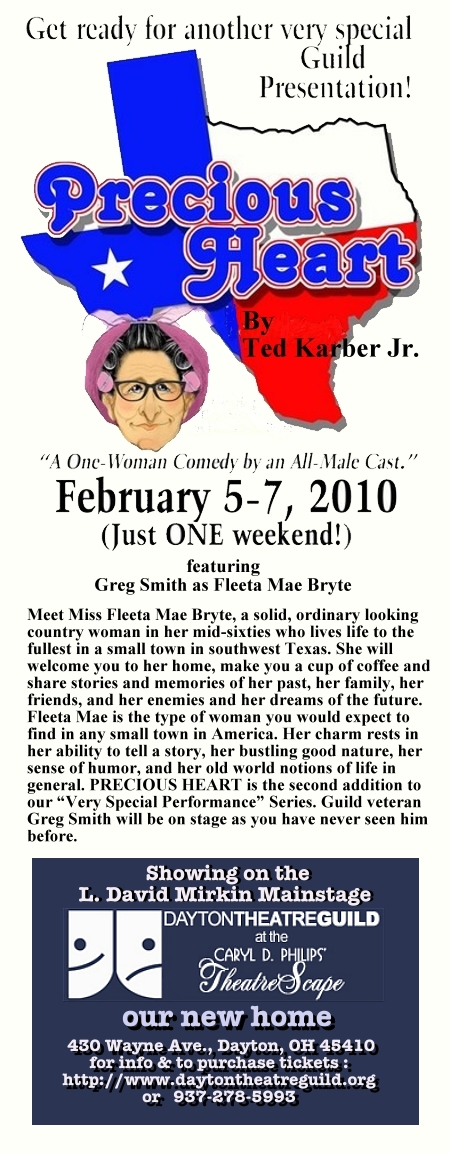 Get ready for another very special Guild Presentation!

Precious Heart

By
Ted Karber Jr.

"A One-Woman Comedy by an All-Male Cast."

February 5-7, 2010
(Just ONE weekend!)

featuring
Greg Smith as Fleeta Mae Bryte

Meet Miss Fleeta Mae Bryte, a solid, ordinary looking country woman in her mid-sixties who lives life to the fullest in a small town in southwest Texas. She will welcome you to her home, make you a cup of coffee and share stories and memories of her past, her family, her friends, and her enemies and her dreams of the future. Fleeta Mae is the type of woman you would expect to find in any small town in America. Her charm rests in her ability to tell a story, her bustling good nature, her sense of humor, and her old world notions of life in general. PRECIOUS HEART is the second addition to our "Very Special Performance" Series. Guild veteran Greg Smith will be on stage as you have never seen him before.

Showing on the
L. David Mirkin Mainstage

DAYTONTHEATREGUILD
at the
CARYL D. PHILIPS'
TheatreScape

our new home

430 Wayne Ave., Dayton, OH 45410
for info & to purchase tickets :
http://www.daytontheatreguild.org
or 937-278-5993